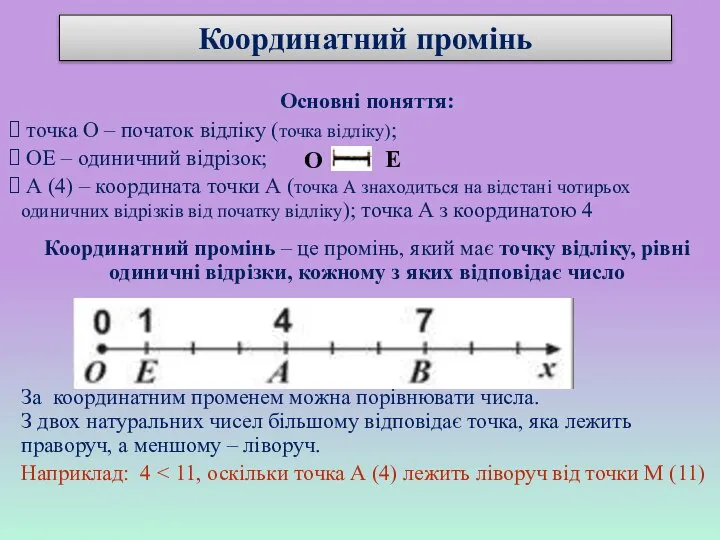 Координатний промінь

Основні поняття:

 точка О – початок відліку (точка відліку);

 ОЕ – одиничний відрізок; О Е

 А (4) – координата точки А (точка А знаходиться на відстані чотирьох одиничних відрізків від початку відліку); точка А з координатою 4

Координатний промінь – це промінь, який має точку відліку, рівні одиничні відрізки, кожному з яких відповідає число

0 1 4 7
O E A B x

За координатним променем можна порівнювати числа.
З двох натуральних чисел більшому відповідає точка, яка лежить праворуч, а меншому – ліворуч.

Наприклад: 4 < 11, оскільки точка А (4) лежить ліворуч від точки М (11)